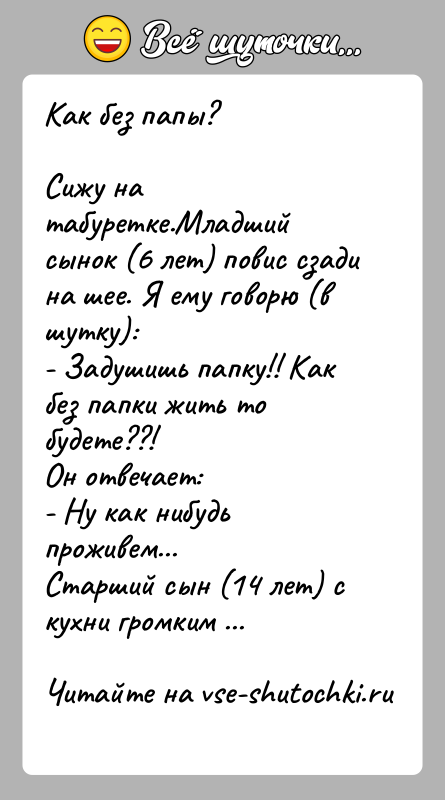 Всё шуточки...

Как без папы?

Сижу на табуретке.Младший сынок (6 лет) повис сзади на шее. Я ему говорю (в шутку):
- Задушишь папку!! Как без папки жить то будете??!
Он отвечает:
- Ну как нибудь проживем...
Старший сын (14 лет) с кухни громким ...

Читайте на vse-shutochki.ru